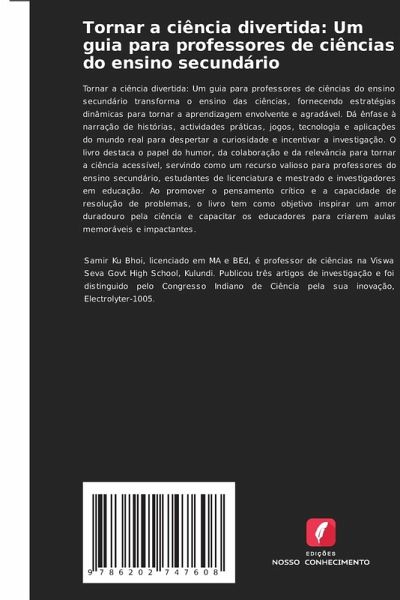 Tornar a ciência divertida: Um guia para professores de ciências do ensino secundário

Tornar a ciência divertida: Um guia para professores de ciências do ensino secundário transforma o ensino das ciências, fornecendo estratégias dinâmicas para tornar a aprendizagem envolvente e agradável. Dá ênfase à narração de histórias, actividades práticas, jogos, tecnologia e aplicações do mundo real para despertar a curiosidade e incentivar a investigação. O livro destaca o papel do humor, da colaboração e da relevância para tornar a ciência acessível, servindo como um recurso valioso para professores do ensino secundário, estudantes de licenciatura e mestrado e investigadores em educação. Ao promover o pensamento crítico e a capacidade de resolução de problemas, o livro tem como objetivo inspirar um amor duradouro pela ciência e capacitar os educadores para criarem aulas memoráveis e impactantes.

Samir Ku Bhoi, licenciado em MA e BEd, é professor de ciências na Viswa Seva Govt High School, Kulundi. Publicou três artigos de investigação e foi distinguido pelo Congresso Indiano de Ciência pela sua inovação, Electrolyter-1005.

9 786202 747608

EDIÇÕES
NOSSO CONHECIMENTO